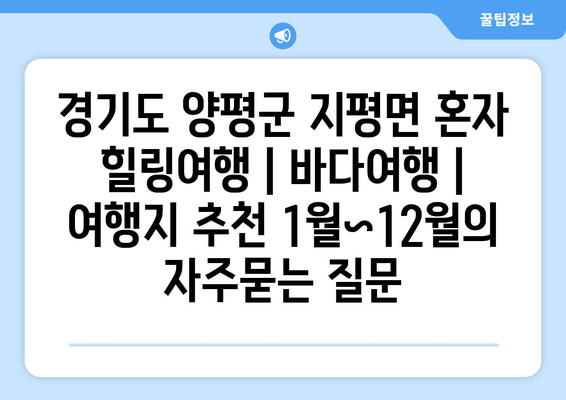 꿀팁정보

경기도 양평군 지평면 혼자 힐링여행 | 바다여행 | 여행지 추천 1월~12월의 자주묻는 질문